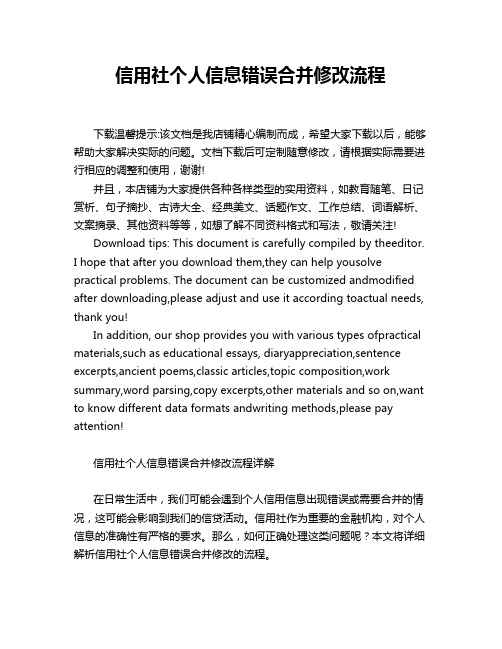 信用社个人信息错误合并修改流程

下载温馨提示:该文档是我店铺精心编制而成，希望大家下载以后，能够帮助大家解决实际的问题。文档下载后可定制随意修改，请根据实际需要进行相应的调整和使用，谢谢!

并且，本店铺为大家提供各种各样类型的实用资料，如教育随笔、日记赏析、句子摘抄、古诗大全、经典美文、话题作文、工作总结、词语解析、文案摘录、其他资料等等，如想了解不同资料格式和写法，敬请关注!

Download tips: This document is carefully compiled by theeditor. I hope that after you download them,they can help yousolve practical problems. The document can be customized andmodified after downloading,please adjust and use it according toactual needs, thank you!

In addition, our shop provides you with various types ofpractical materials,such as educational essays, diaryappreciation,sentence excerpts,ancient poems,classic articles,topic composition,work summary,word parsing,copy excerpts,other materials and so on,want to know different data formats andwriting methods,please pay attention!

信用社个人信息错误合并修改流程详解

在日常生活中，我们可能会遇到个人信用信息出现错误或需要合并的情况，这可能会影响到我们的信贷活动。信用社作为重要的金融机构，对个人信息的准确性有严格的要求。那么，如何正确处理这类问题呢？本文将详细解析信用社个人信息错误合并修改的流程。